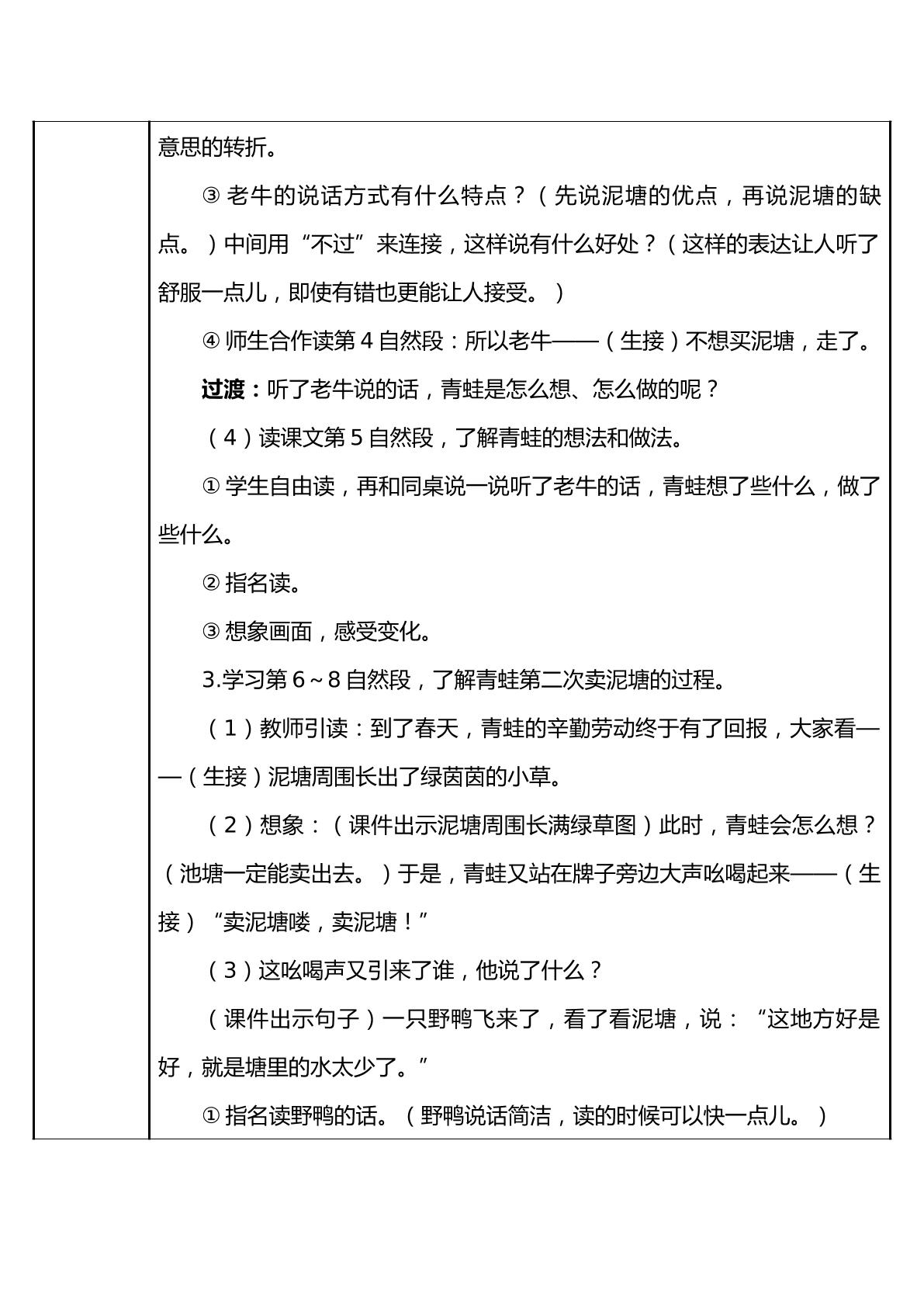 意思的转折。

③老牛的说话方式有什么特点？（先说泥塘的优点，再说泥塘的缺点。）中间用“不过”来连接，这样说有什么好处？（这样的表达让人听了舒服一点儿，即使有错也更能让人接受。）

④师生合作读第4自然段：所以老牛——（生接）不想买泥塘，走了。

过渡：听了老牛说的话，青蛙是怎么想、怎么做的呢？

（4）读课文第5自然段，了解青蛙的想法和做法。

①学生自由读，再和同桌说一说听了老牛的话，青蛙想了些什么，做了些什么。

②指名读。

③想象画面，感受变化。

3.学习第6～8自然段，了解青蛙第二次卖泥塘的过程。

（1）教师引读：到了春天，青蛙的辛勤劳动终于有了回报，大家看——（生接）泥塘周围长出了绿茵茵的小草。

（2）想象：（课件出示泥塘周围长满绿草图）此时，青蛙会怎么想？（池塘一定能卖出去。）于是，青蛙又站在牌子旁边大声吆喝起来——（生接）“卖泥塘喽，卖泥塘！”

（3）这吆喝声又引来了谁，他说了什么？

（课件出示句子）一只野鸭飞来了，看了看泥塘，说：“这地方好是好，就是塘里的水太少了。”

①指名读野鸭的话。（野鸭说话简洁，读的时候可以快一点儿。）